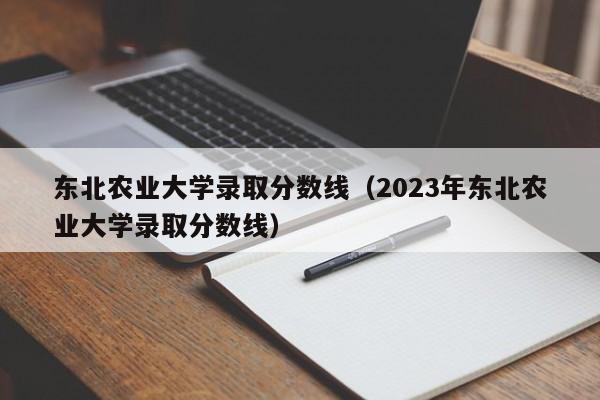 东北农业大学录取分数线（2023年东北农业大学录取分数线）